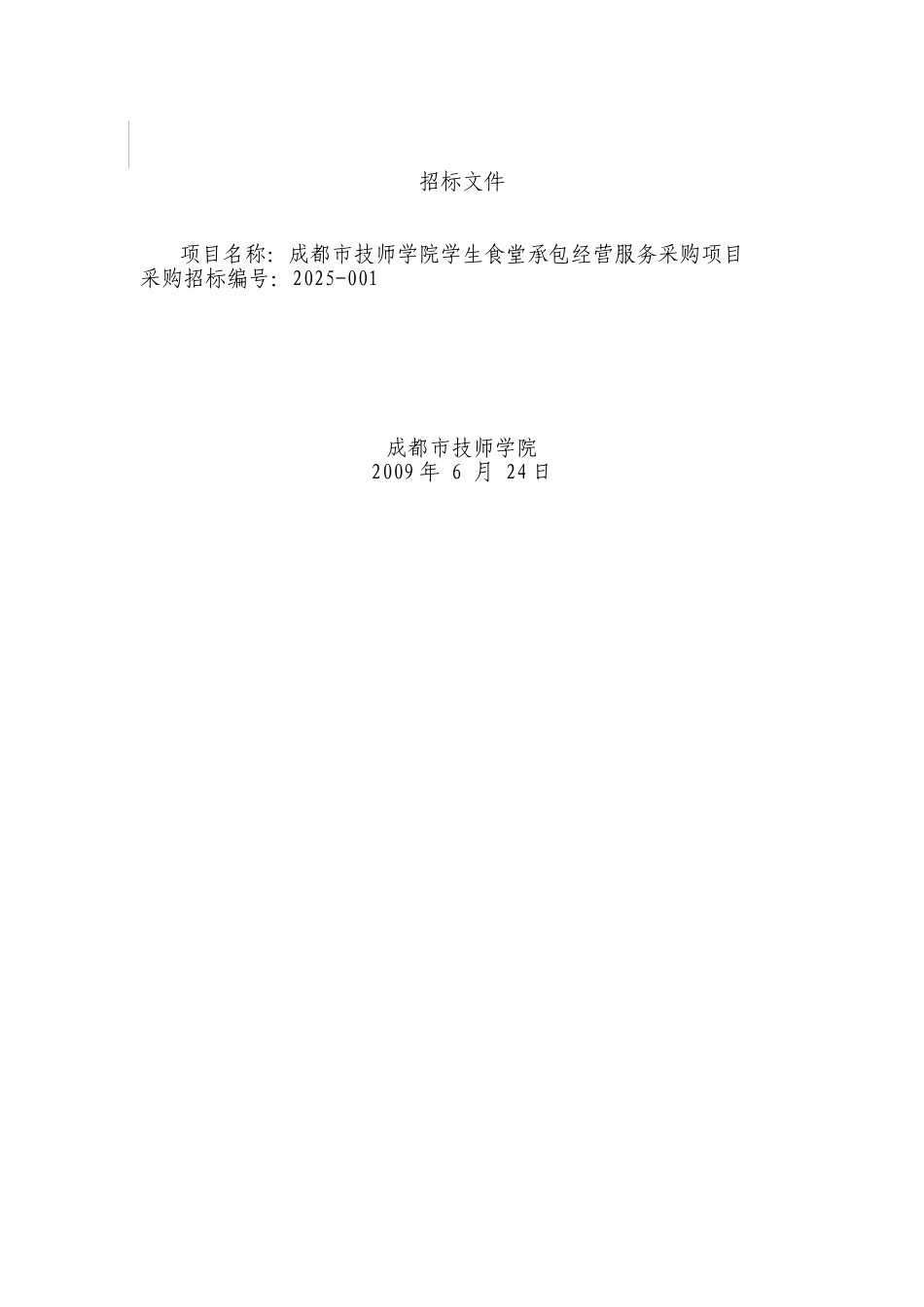 招标文件

项目名称：成都市技师学院学生食堂承包经营服务采购项目
采购招标编号：2025-001

成都市技师学院
2009年 6 月 24日